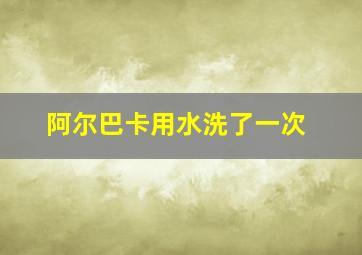 阿尔巴卡用水洗了一次